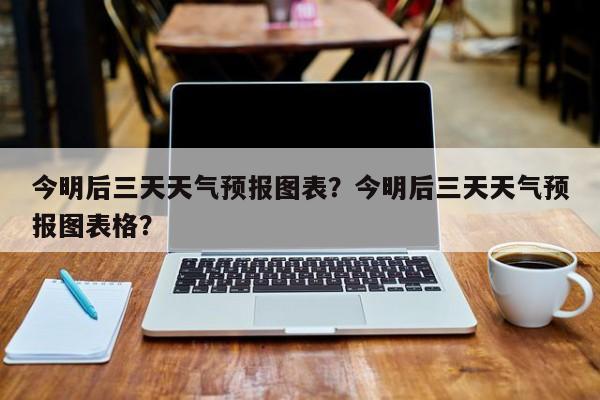 今明后三天天气预报图表？今明后三天天气预报图表格？